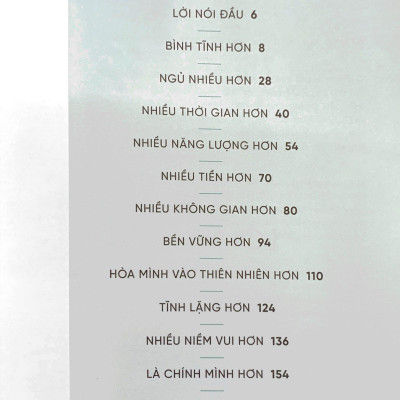 LỜI NÓI ĐẦU 6

BÌNH TĨNH HƠN 8

NGỦ NHIỀU HƠN 28

NHIỀU THỜI GIAN HƠN 40

NHIỀU NĂNG LƯỢNG HƠN 54

NHIỀU TIỀN HƠN 70

NHIỀU KHÔNG GIAN HƠN 80

BỀN VỮNG HƠN 94

HÒA MÌNH VÀO THIÊN NHIÊN HƠN 110

TĨNH LẶNG HƠN 124

NHIỀU NIỀM VUI HƠN 136

LÀ CHÍNH MÌNH HƠN 154